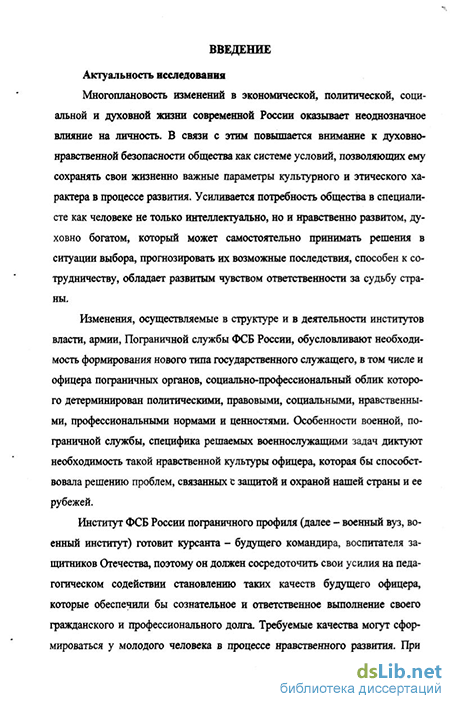 ВВЕДЕНИЕ

Актуальность исследования

Многоплановость изменений в экономической, политической, социальной и духовной жизни современной России оказывает неоднозначное влияние на личность. В связи с этим повышается внимание к духовно-нравственной безопасности общества как системе условий, позволяющих ему сохранять свои жизненно важные параметры культурного и этического характера в процессе развития. Усиливается потребность общества в специалисте как человеке не только интеллектуально, но и нравственно развитом, духовно богатом, который может самостоятельно принимать решения в ситуации выбора, прогнозировать их возможные последствия, способен к сотрудничеству, обладает развитым чувством ответственности за судьбу страны.

Изменения, осуществляемые в структуре и в деятельности институтов власти, армии, Пограничной службы ФСБ России, обусловливают необходимость формирования нового типа государственного служащего, в том числе и офицера пограничных органов, социально-профессиональный облик которого детерминирован политическими, правовыми, социальными, нравственными, профессиональными нормами и ценностями. Особенности военной, пограничной службы, специфика решаемых военнослужащими задач диктуют необходимость такой нравственной культуры офицера, которая бы способствовала решению проблем, связанных с защитой и охраной нашей страны и ее рубежей.

Институт ФСБ России пограничного профиля (далее – военный вуз, военный институт) готовит курсанта – будущего командира, воспитателя защитников Отечества, поэтому он должен сосредоточить свои усилия на педагогическом содействии становлению таких качеств будущего офицера, которые обеспечили бы сознательное и ответственное выполнение своего гражданского и профессионального долга. Требуемые качества могут сформироваться у молодого человека в процессе нравственного развития. При

dsLib.net
библиотека диссертаций